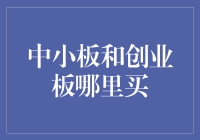 中小板和创业板哪里买